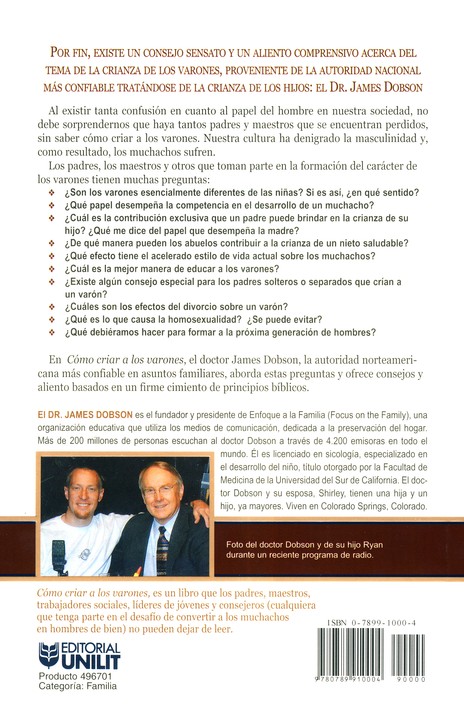 POR FIN, EXISTE UN CONSEJO SENSATO Y UN ALIENTO COMPRENSIVO ACERCA DEL TEMA DE LA CRIANZA DE LOS VARONES, PROVENIENTE DE LA AUTORIDAD NACIONAL MÁS CONFIABLE TRATÁNDOSE DE LA CRIANZA DE LOS HIJOS: EL DR. JAMES DOBSON

Al existir tanta confusión en cuanto al papel del hombre en nuestra sociedad, no debe sorprendernos que haya tantos padres y maestros que se encuentran perdidos, sin saber cómo criar a los varones. Nuestra cultura ha denigrado la masculinidad y, como resultado, los muchachos sufren.

Los padres, los maestros y otros que toman parte en la formación del carácter de los varones tienen muchas preguntas:

❖ ¿Son los varones esencialmente diferentes de las niñas? Si es así, ¿en qué sentido?
❖ ¿Qué papel desempeña la competencia en el desarrollo de un muchacho?
❖ ¿Cuál es la contribución exclusiva que un padre puede brindar en la crianza de su hijo? ¿Qué me dice del papel que desempeña la madre?
❖ ¿De qué manera pueden los abuelos contribuir a la crianza de un nieto saludable?
❖ ¿Qué efecto tiene el acelerado estilo de vida actual sobre los muchachos?
❖ ¿Cuál es la mejor manera de educar a los varones?
❖ ¿Existe algún consejo especial para los padres solteros o separados que crían a un varón?
❖ ¿Cuáles son los efectos del divorcio sobre un varón?
❖ ¿Qué es lo que causa la homosexualidad? ¿Se puede evitar?
❖ ¿Qué debiéramos hacer para formar a la próxima generación de hombres?

En Cómo criar a los varones, el doctor James Dobson, la autoridad norteamericana más confiable en asuntos familiares, aborda estas preguntas y ofrece consejos y aliento basados en un firme cimiento de principios bíblicos.

El DR. JAMES DOBSON es el fundador y presidente de Enfoque a la Familia (Focus on the Family), una organización educativa que utiliza los medios de comunicación, dedicada a la preservación del hogar. Más de 200 millones de personas escuchan al doctor Dobson a través de 4.200 emisoras en todo el mundo. Él es licenciado en sicología, especializado en el desarrollo del niño, título otorgado por la Facultad de Medicina de la Universidad del Sur de California. El doctor Dobson y su esposa, Shirley, tienen una hija y un hijo, ya mayores. Viven en Colorado Springs, Colorado.

Foto del doctor Dobson y de su hijo Ryan durante un reciente programa de radio.

Cómo criar a los varones, es un libro que los padres, maestros, trabajadores sociales, líderes de jóvenes y consejeros (cualquiera que tenga parte en el desafío de convertir a los muchachos en hombres de bien) no pueden dejar de leer.

EDITORIAL UNILIT
Producto 496701
Categoría: Familia

ISBN 0-7899-1000-4
9 780789 910004 90000